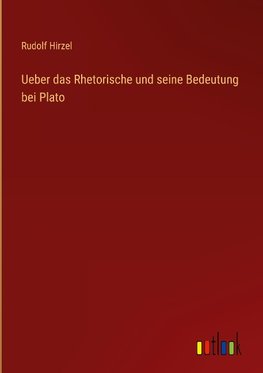 Rudolf Hirzel

Ueber das Rhetorische und seine Bedeutung bei Plato

outlook